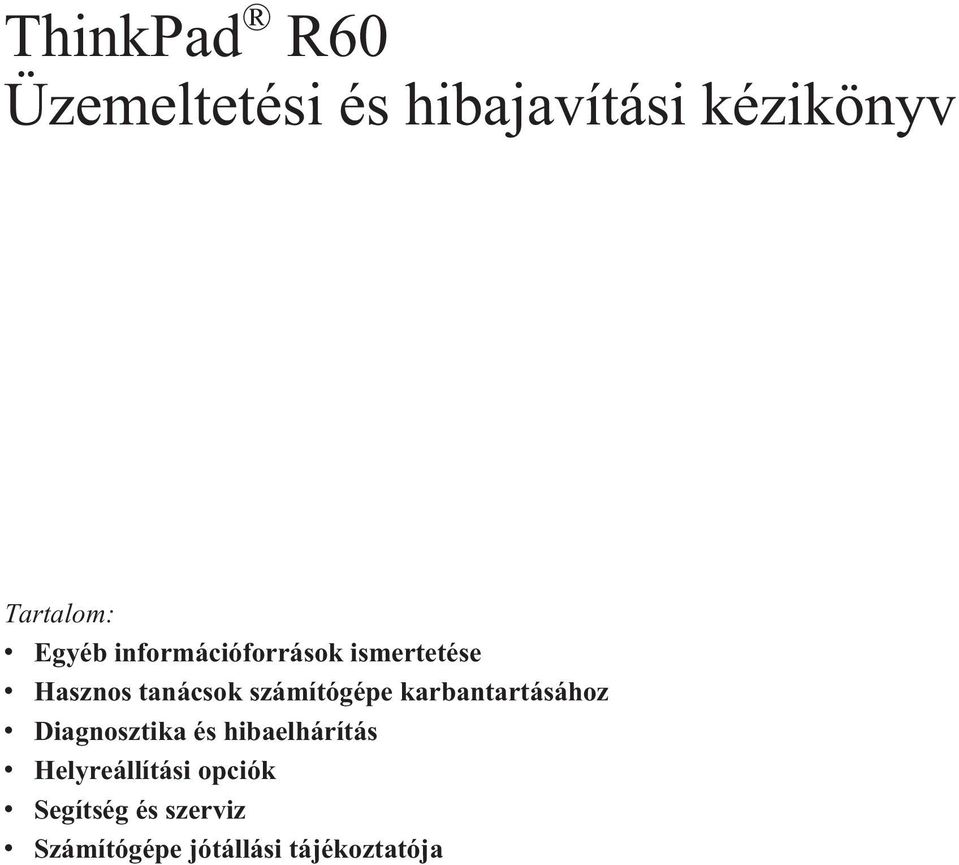 ThinkPad® R60
Üzemeltetési és hibajavítási kézikönyv

Tartalom:
• Egyéb információforrások ismertetése
• Hasznos tanácsok számítógépe karbantartásához
• Diagnosztika és hibaelhárítás
• Helyreállítási opciók
• Segítség és szerviz
• Számítógépe jótállási tájékoztatója